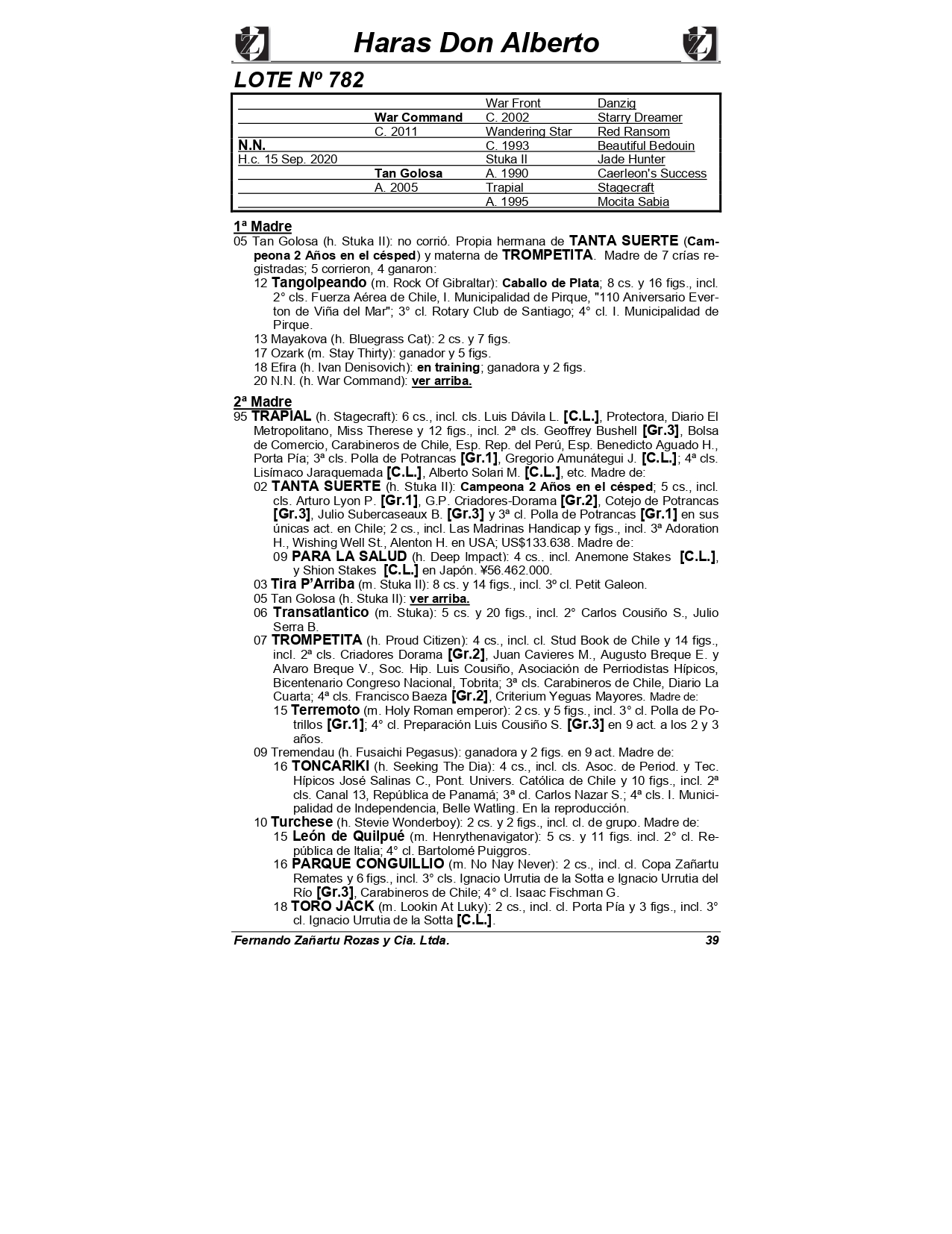 Haras Don Alberto

LOTE Nº 782

| | | | |
|---|---|---|---|
| | | War Front | Danzig |
| | War Command | C. 2002 | Starry Dreamer |
| | C. 2011 | Wandering Star | Red Ransom |
| N.N. | | C. 1993 | Beautiful Bedouin |
| H.c. 15 Sep. 2020 | | Stuka II | Jade Hunter |
| | Tan Golosa | A. 1990 | Caerleon's Success |
| | A. 2005 | Trapial | Stagecraft |
| | | A. 1995 | Mocita Sabia |

1ª Madre
05 Tan Golosa (h. Stuka II): no corrió. Propia hermana de TANTA SUERTE (Campeona 2 Años en el césped) y materna de TROMPETITA. Madre de 7 crías registradas; 5 corrieron, 4 ganaron:
12 Tangolpeando (m. Rock Of Gibraltar): Caballo de Plata; 8 cs. y 16 figs., incl. 2° cls. Fuerza Aérea de Chile, I. Municipalidad de Pirque, "110 Aniversario Everton de Viña del Mar"; 3° cl. Rotary Club de Santiago; 4° cl. I. Municipalidad de Pirque.
13 Mayakova (h. Bluegrass Cat): 2 cs. y 7 figs.
17 Ozark (m. Stay Thirty): ganador y 5 figs.
18 Efira (h. Ivan Denisovich): en training; ganadora y 2 figs.
20 N.N. (h. War Command): ver arriba.

2ª Madre
95 TRAPIAL (h. Stagecraft): 6 cs., incl. cls. Luis Dávila L. [C.L.], Protectora, Diario El Metropolitano, Miss Therese y 12 figs., incl. 2ª cls. Geoffrey Bushell [Gr.3], Bolsa de Comercio, Carabineros de Chile, Esp. Rep. del Perú, Esp. Benedicto Aguado H., Porta Pía; 3ª cls. Polla de Potrancas [Gr.1], Gregorio Amunátegui J. [C.L.]; 4ª cls. Lisímaco Jaraquemada [C.L.], Alberto Solari M. [C.L.], etc. Madre de:
02 TANTA SUERTE (h. Stuka II): Campeona 2 Años en el césped; 5 cs., incl. cls. Arturo Lyon P. [Gr.1], G.P. Criadores-Dorama [Gr.2], Cotejo de Potrancas [Gr.3], Julio Subercaseaux B. [Gr.3] y 3ª cl. Polla de Potrancas [Gr.1] en sus únicas act. en Chile; 2 cs., incl. Las Madrinas Handicap y figs., incl. 3ª Adoration H., Wishing Well St., Alenton H. en USA; US$133.638. Madre de:
09 PARA LA SALUD (h. Deep Impact): 4 cs.. incl. Anemone Stakes [C.L.], y Shion Stakes [C.L.] en Japón. ¥56.462.000.
03 Tira P'Arriba (m. Stuka II): 8 cs. y 14 figs., incl. 3º cl. Petit Galeon.
05 Tan Golosa (h. Stuka II): ver arriba.
06 Transatlantico (m. Stuka): 5 cs. y 20 figs., incl. 2° Carlos Cousiño S., Julio Serra B.
07 TROMPETITA (h. Proud Citizen): 4 cs., incl. cl. Stud Book de Chile y 14 figs., incl. 2ª cls. Criadores Dorama [Gr.2], Juan Cavieres M., Augusto Breque E. y Alvaro Breque V., Soc. Hip. Luis Cousiño, Asociación de Perriodistas Hípicos, Bicentenario Congreso Nacional, Tobrita; 3ª cls. Carabineros de Chile, Diario La Cuarta; 4ª cls. Francisco Baeza [Gr.2], Criterium Yeguas Mayores. Madre de:
15 Terremoto (m. Holy Roman emperor): 2 cs. y 5 figs., incl. 3° cl. Polla de Potrillos [Gr.1]; 4° cl. Preparación Luis Cousiño S. [Gr.3] en 9 act. a los 2 y 3 años.
09 Tremendau (h. Fusaichi Pegasus): ganadora y 2 figs. en 9 act. Madre de:
16 TONCARIKI (h. Seeking The Dia): 4 cs., incl. cls. Asoc. de Period. y Tec. Hípicos José Salinas C., Pont. Univers. Católica de Chile y 10 figs., incl. 2ª cls. Canal 13, República de Panamá; 3ª cl. Carlos Nazar S.; 4ª cls. I. Municipalidad de Independencia, Belle Watling. En la reproducción.
10 Turchese (h. Stevie Wonderboy): 2 cs. y 2 figs., incl. cl. de grupo. Madre de:
15 León de Quilpué (m. Henrythenavigator): 5 cs. y 11 figs. incl. 2° cl. República de Italia; 4° cl. Bartolomé Puiggros.
16 PARQUE CONGUILLIO (m. No Nay Never): 2 cs., incl. cl. Copa Zañartu Remates y 6 figs., incl. 3° cls. Ignacio Urrutia de la Sotta e Ignacio Urrutia del Río [Gr.3], Carabineros de Chile; 4° cl. Isaac Fischman G.
18 TORO JACK (m. Lookin At Luky): 2 cs., incl. cl. Porta Pía y 3 figs., incl. 3° cl. Ignacio Urrutia de la Sotta [C.L.].

Fernando Zañartu Rozas y Cia. Ltda. 39